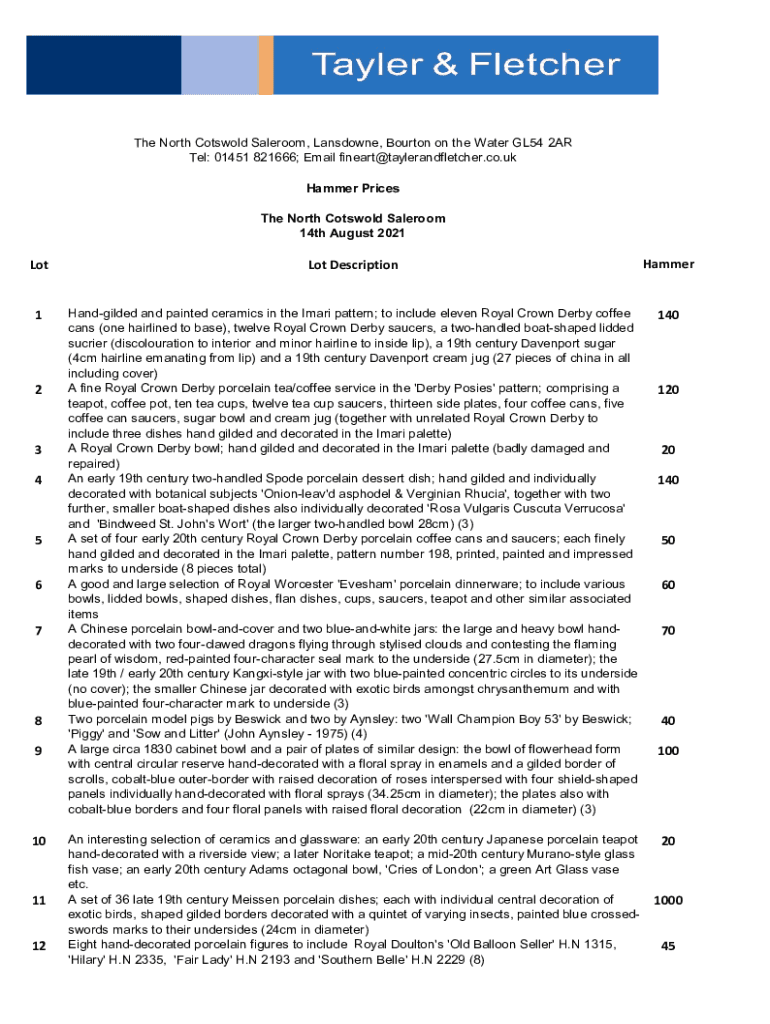 Tayler & Fletcher

The North Cotswold Saleroom, Lansdowne, Bourton on the Water GL54 2AR
Tel: 01451 821666; Email fineart@taylerandfletcher.co.uk

Hammer Prices

The North Cotswold Saleroom
14th August 2021

| Lot | Lot Description | Hammer |
|---|---|---|
| 1 | Hand-gilded and painted ceramics in the Imari pattern; to include eleven Royal Crown Derby coffee cans (one hairlined to base), twelve Royal Crown Derby saucers, a two-handled boat-shaped lidded sucrier (discolouration to interior and minor hairline to inside lip), a 19th century Davenport sugar (4cm hairline emanating from lip) and a 19th century Davenport cream jug (27 pieces of china in all including cover) | 140 |
| 2 | A fine Royal Crown Derby porcelain tea/coffee service in the 'Derby Posies' pattern; comprising a teapot, coffee pot, ten tea cups, twelve tea cup saucers, thirteen side plates, four coffee cans, five coffee can saucers, sugar bowl and cream jug (together with unrelated Royal Crown Derby to include three dishes hand gilded and decorated in the Imari palette) | 120 |
| 3 | A Royal Crown Derby bowl; hand gilded and decorated in the Imari palette (badly damaged and repaired) | 20 |
| 4 | An early 19th century two-handled Spode porcelain dessert dish; hand gilded and individually decorated with botanical subjects 'Onion-leav'd asphodel & Verginian Rhucia', together with two further, smaller boat-shaped dishes also individually decorated 'Rosa Vulgaris Cuscuta Verrucosa' and 'Bindweed St. John's Wort' (the larger two-handled bowl 28cm) (3) | 140 |
| 5 | A set of four early 20th century Royal Crown Derby porcelain coffee cans and saucers; each finely hand gilded and decorated in the Imari palette, pattern number 198, printed, painted and impressed marks to underside (8 pieces total) | 50 |
| 6 | A good and large selection of Royal Worcester 'Evesham' porcelain dinnerware; to include various bowls, lidded bowls, shaped dishes, flan dishes, cups, saucers, teapot and other similar associated items | 60 |
| 7 | A Chinese porcelain bowl-and-cover and two blue-and-white jars: the large and heavy bowl hand-decorated with two four-clawed dragons flying through stylised clouds and contesting the flaming pearl of wisdom, red-painted four-character seal mark to the underside (27.5cm in diameter); the late 19th / early 20th century Kangxi-style jar with two blue-painted concentric circles to its underside (no cover); the smaller Chinese jar decorated with exotic birds amongst chrysanthemum and with blue-painted four-character mark to underside (3) | 70 |
| 8 | Two porcelain model pigs by Beswick and two by Aynsley: two 'Wall Champion Boy 53' by Beswick; 'Piggy' and 'Sow and Litter' (John Aynsley - 1975) (4) | 40 |
| 9 | A large circa 1830 cabinet bowl and a pair of plates of similar design: the bowl of flowerhead form with central circular reserve hand-decorated with a floral spray in enamels and a gilded border of scrolls, cobalt-blue outer-border with raised decoration of roses interspersed with four shield-shaped panels individually hand-decorated with floral sprays (34.25cm in diameter); the plates also with cobalt-blue borders and four floral panels with raised floral decoration (22cm in diameter) (3) | 100 |
| 10 | An interesting selection of ceramics and glassware: an early 20th century Japanese porcelain teapot hand-decorated with a riverside view; a later Noritake teapot; a mid-20th century Murano-style glass fish vase; an early 20th century Adams octagonal bowl, 'Cries of London'; a green Art Glass vase etc. | 20 |
| 11 | A set of 36 late 19th century Meissen porcelain dishes; each with individual central decoration of exotic birds, shaped gilded borders decorated with a quintet of varying insects, painted blue crossed-swords marks to their undersides (24cm in diameter) | 1000 |
| 12 | Eight hand-decorated porcelain figures to include Royal Doulton's 'Old Balloon Seller' H.N 1315, 'Hilary' H.N 2335, 'Fair Lady' H.N 2193 and 'Southern Belle' H.N 2229 (8) | 45 |